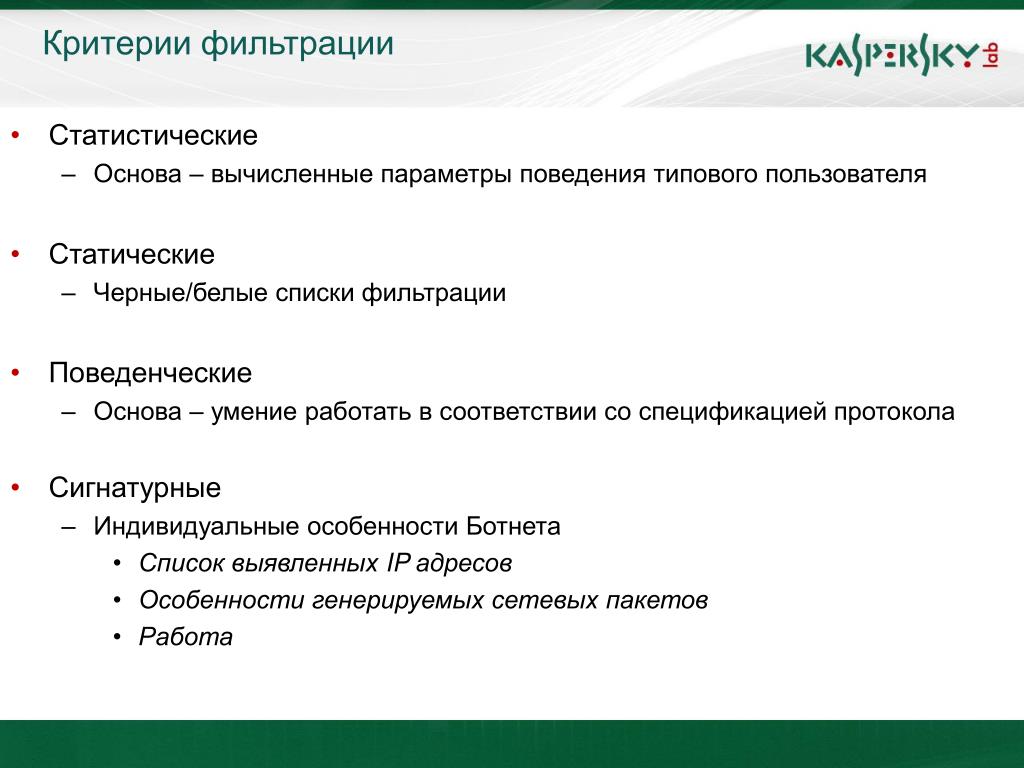 Критерии фильтрации

KASPERSKY lab

• Статистические
– Основа – вычисленные параметры поведения типового пользователя

• Статические
– Черные/белые списки фильтрации

• Поведенческие
– Основа – умение работать в соответствии со спецификацией протокола

• Сигнатурные
– Индивидуальные особенности Ботнета
• Список выявленных IP адресов
• Особенности генерируемых сетевых пакетов
• Работа